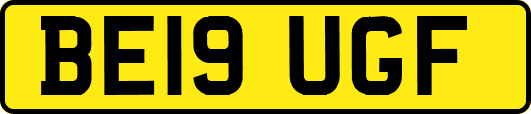 BE19 UGF